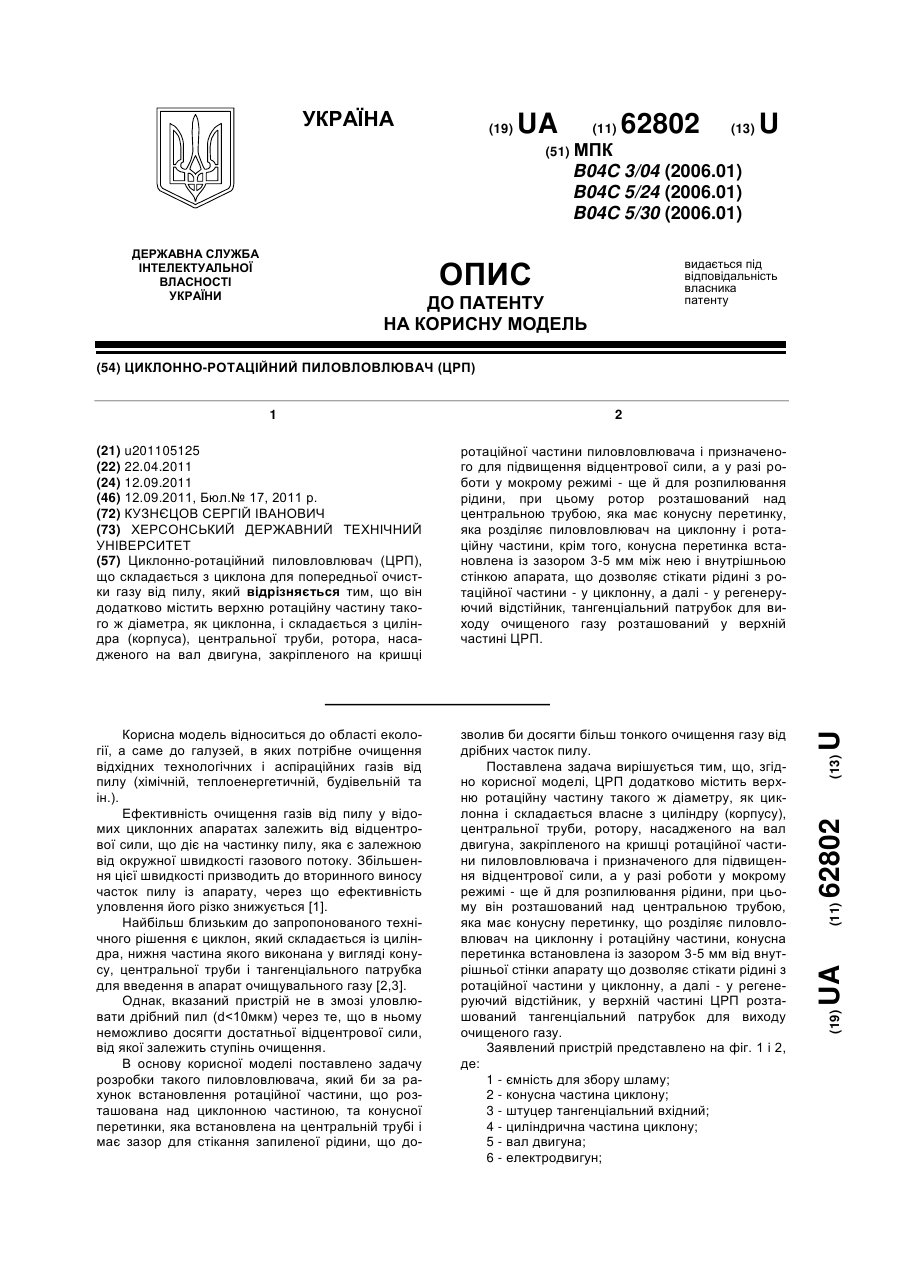 УКРАЇНА

(19) UA (11) 62802 (13) U

(51) МПК
B04C 3/04 (2006.01)
B04C 5/24 (2006.01)
B04C 5/30 (2006.01)

ДЕРЖАВНА СЛУЖБА ІНТЕЛЕКТУАЛЬНОЇ ВЛАСНОСТІ УКРАЇНИ

ОПИС
ДО ПАТЕНТУ
НА КОРИСНУ МОДЕЛЬ

видається під відповідальність власника патенту

(54) ЦИКЛОННО-РОТАЦІЙНИЙ ПИЛОВЛОВЛЮВАЧ (ЦРП)

1

(21) u201105125
(22) 22.04.2011
(24) 12.09.2011
(46) 12.09.2011, Бюл.№ 17, 2011 р.
(72) КУЗНЄЦОВ СЕРГІЙ ІВАНОВИЧ
(73) ХЕРСОНСЬКИЙ ДЕРЖАВНИЙ ТЕХНІЧНИЙ УНІВЕРСИТЕТ
(57) Циклонно-ротаційний пиловловлювач (ЦРП), що складається з циклона для попередньої очистки газу від пилу, який відрізняється тим, що він додатково містить верхню ротаційну частину такого ж діаметра, як циклонна, і складається з циліндра (корпуса), центральної труби, ротора, насадженого на вал двигуна, закріпленого на кришці

2

ротаційної частини пиловловлювача і призначеного для підвищення відцентрової сили, а у разі роботи у мокрому режимі - ще й для розпилювання рідини, при цьому ротор розташований над центральною трубою, яка має конусну перетинку, яка розділяє пиловловлювач на циклонну і ротаційну частини, крім того, конусна перетинка встановлена із зазором 3-5 мм між нею і внутрішньою стінкою апарата, що дозволяє стікати рідині з ротаційної частини - у циклонну, а далі - у регенеруючий відстійник, тангенціальний патрубок для виходу очищеного газу розташований у верхній частині ЦРП.

Корисна модель відноситься до області екології, а саме до галузей, в яких потрібне очищення відхідних технологічних і аспіраційних газів від пилу (хімічній, теплоенергетичній, будівельній та ін.).

Ефективність очищення газів від пилу у відомих циклонних апаратах залежить від відцентрової сили, що діє на частинку пилу, яка є залежною від окружної швидкості газового потоку. Збільшення цієї швидкості призводить до вторинного виносу часток пилу із апарату, через що ефективність уловлення його різко знижується [1].

Найбільш близьким до запропонованого технічного рішення є циклон, який складається із циліндра, нижня частина якого виконана у вигляді конусу, центральної труби і тангенціального патрубка для введення в апарат очищувального газу [2,3].

Однак, вказаний пристрій не в змозі уловлювати дрібний пил (d<10мкм) через те, що в ньому неможливо досягти достатньої відцентрової сили, від якої залежить ступінь очищення.

В основу корисної моделі поставлено задачу розробки такого пиловловлювача, який би за рахунок встановлення ротаційної частини, що розташована над циклонною частиною, та конусної перетинки, яка встановлена на центральній трубі і має зазор для стікання запиленої рідини, що дозволив би досягти більш тонкого очищення газу від дрібних часток пилу.

Поставлена задача вирішується тим, що, згідно корисної моделі, ЦРП додатково містить верхню ротаційну частину такого ж діаметру, як циклонна і складається власне з циліндру (корпусу), центральної труби, ротору, насадженого на вал двигуна, закріпленого на кришці ротаційної частини пиловловлювача і призначеного для підвищення відцентрової сили, а у разі роботи у мокрому режимі - ще й для розпилювання рідини, при цьому він розташований над центральною трубою, яка має конусну перетинку, що розділяє пиловловлювач на циклонну і ротаційну частини, конусна перетинка встановлена із зазором 3-5 мм від внутрішньої стінки апарату що дозволяє стікати рідині з ротаційної частини у циклонну, а далі - у регенеруючий відстійник, у верхній частині ЦРП розташований тангенціальний патрубок для виходу очищеного газу.

Заявлений пристрій представлено на фіг. 1 і 2, де:

1 - ємність для збору шламу;
2 - конусна частина циклону;
3 - штуцер тангенціальний вхідний;
4 - циліндрична частина циклону;
5 - вал двигуна;
6 - електродвигун;

(19) UA (11) 62802 (13) U